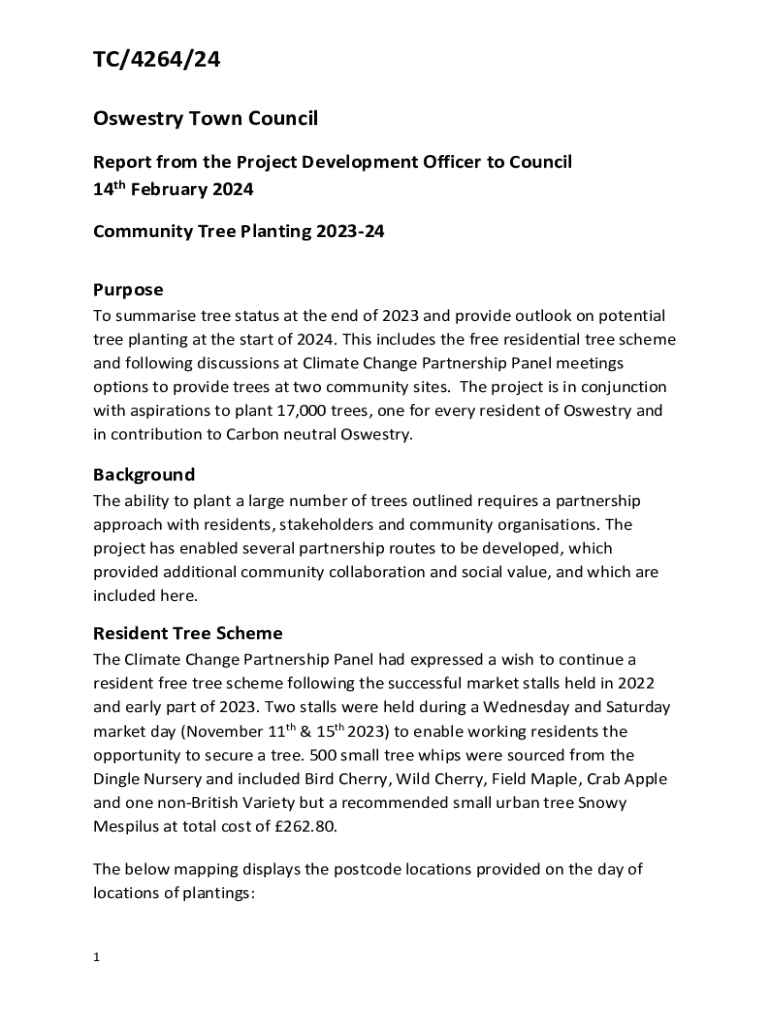 TC/4264/24

Oswestry Town Council

Report from the Project Development Officer to Council
14$^{th}$ February 2024

Community Tree Planting 2023-24

Purpose
To summarise tree status at the end of 2023 and provide outlook on potential tree planting at the start of 2024. This includes the free residential tree scheme and following discussions at Climate Change Partnership Panel meetings options to provide trees at two community sites. The project is in conjunction with aspirations to plant 17,000 trees, one for every resident of Oswestry and in contribution to Carbon neutral Oswestry.

Background
The ability to plant a large number of trees outlined requires a partnership approach with residents, stakeholders and community organisations. The project has enabled several partnership routes to be developed, which provided additional community collaboration and social value, and which are included here.

Resident Tree Scheme
The Climate Change Partnership Panel had expressed a wish to continue a resident free tree scheme following the successful market stalls held in 2022 and early part of 2023. Two stalls were held during a Wednesday and Saturday market day (November 11$^{th}$ & 15$^{th}$ 2023) to enable working residents the opportunity to secure a tree. 500 small tree whips were sourced from the Dingle Nursery and included Bird Cherry, Wild Cherry, Field Maple, Crab Apple and one non-British Variety but a recommended small urban tree Snowy Mespilus at total cost of £262.80.

The below mapping displays the postcode locations provided on the day of locations of plantings:

1